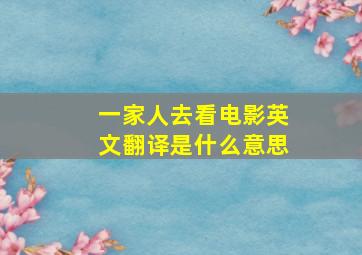 一家人去看电影英文翻译是什么意思